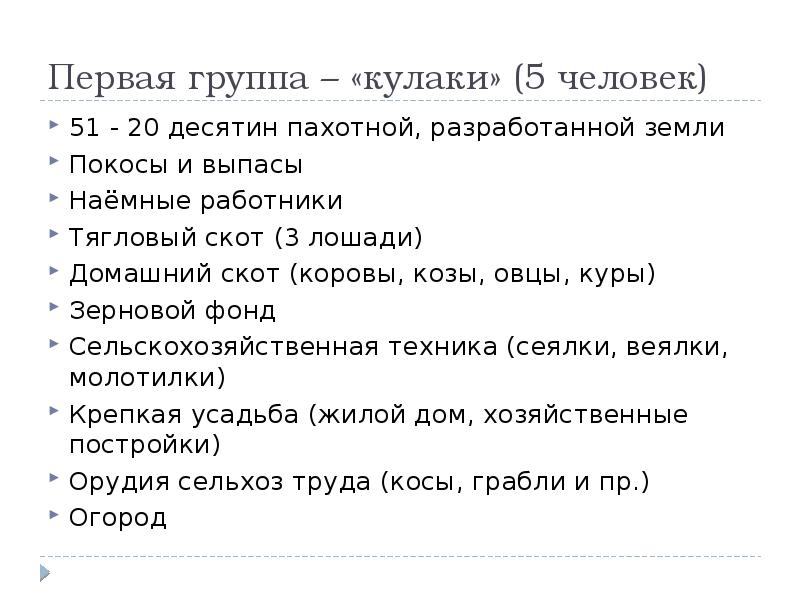 Первая группа – «кулаки» (5 человек)

51 - 20 десятин пахотной, разработанной земли
Покосы и выпасы
Наёмные работники
Тягловый скот (3 лошади)
Домашний скот (коровы, козы, овцы, куры)
Зерновой фонд
Сельскохозяйственная техника (сеялки, веялки, молотилки)
Крепкая усадьба (жилой дом, хозяйственные постройки)
Орудия сельхоз труда (косы, грабли и пр.)
Огород